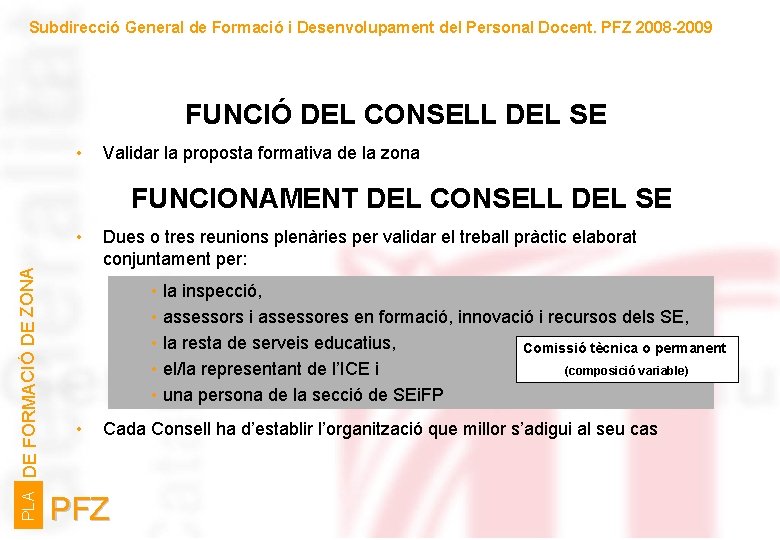 Subdirecció General de Formació i Desenvolupament del Personal Docent. PFZ 2008-2009

FUNCIÓ DEL CONSELL DEL SE

• Validar la proposta formativa de la zona

FUNCIONAMENT DEL CONSELL DEL SE

• Dues o tres reunions plenàries per validar el treball pràctic elaborat conjuntament per:

• la inspecció,
• assessors i assessores en formació, innovació i recursos dels SE,
• la resta de serveis educatius,
• el/la representant de l'ICE i
• una persona de la secció de SEiFP

Comissió tècnica o permanent
(composició variable)

• Cada Consell ha d'establir l'organització que millor s'adigui al seu cas

PLA DE FORMACIÓ DE ZONA

PFZ